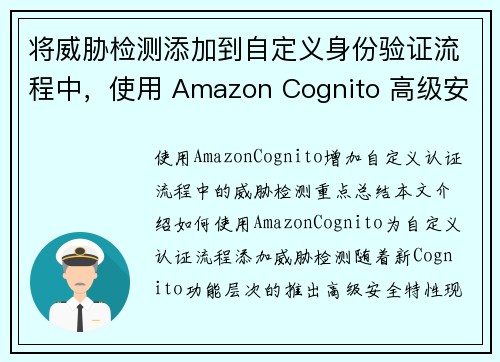 将威胁检测添加到自定义身份验证流程中，使用 Amazon Cognito 高级安

使用AmazonCognito增加自定义认证流程中的威胁检测重点总结本文介绍如何使用AmazonCognito为自定义认证流程添加威胁检测随着新Cognito功能层次的推出高级安全特性现